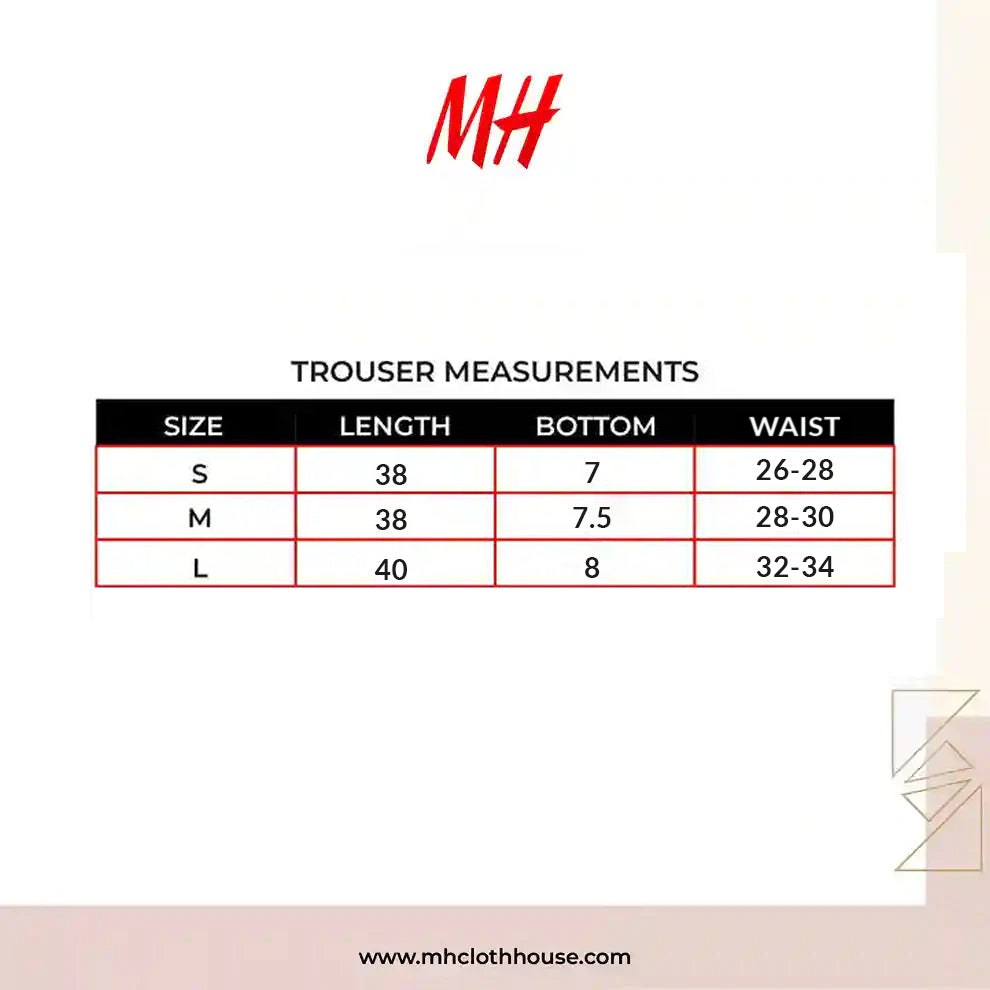 MH

TROUSER MEASUREMENTS

| SIZE | LENGTH | BOTTOM | WAIST |
|---|---|---|---|
| S | 38 | 7 | 26-28 |
| M | 38 | 7.5 | 28-30 |
| L | 40 | 8 | 32-34 |

www.mhclothhouse.com